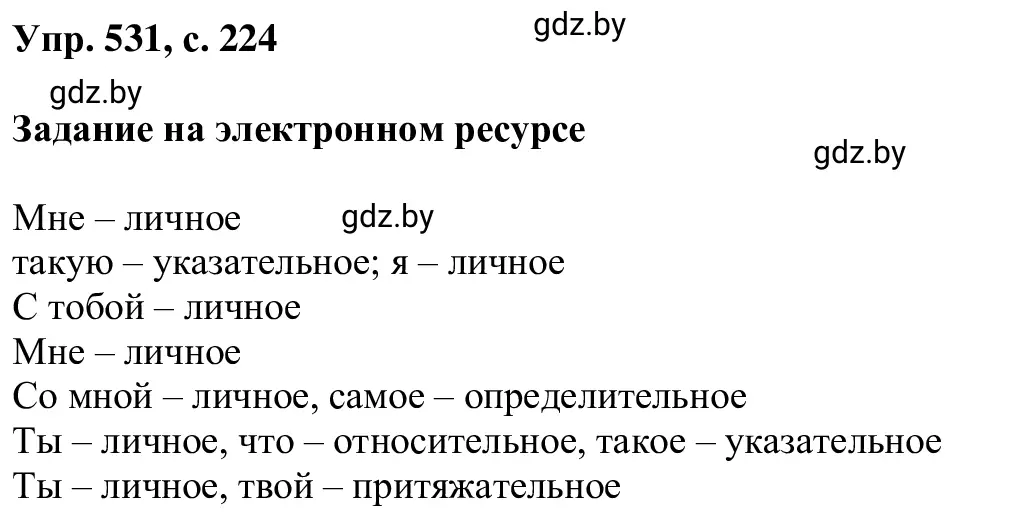 Упр. 531, с. 224

gdz.by

gdz.by

Задание на электронном ресурсе

gdz.by

Мне – личное

gdz.by

такую – указательное; я – личное
С тобой – личное
Мне – личное
Со мной – личное, самое – определительное
Ты – личное, что – относительное, такое – указательное
Ты – личное, твой – притяжательное